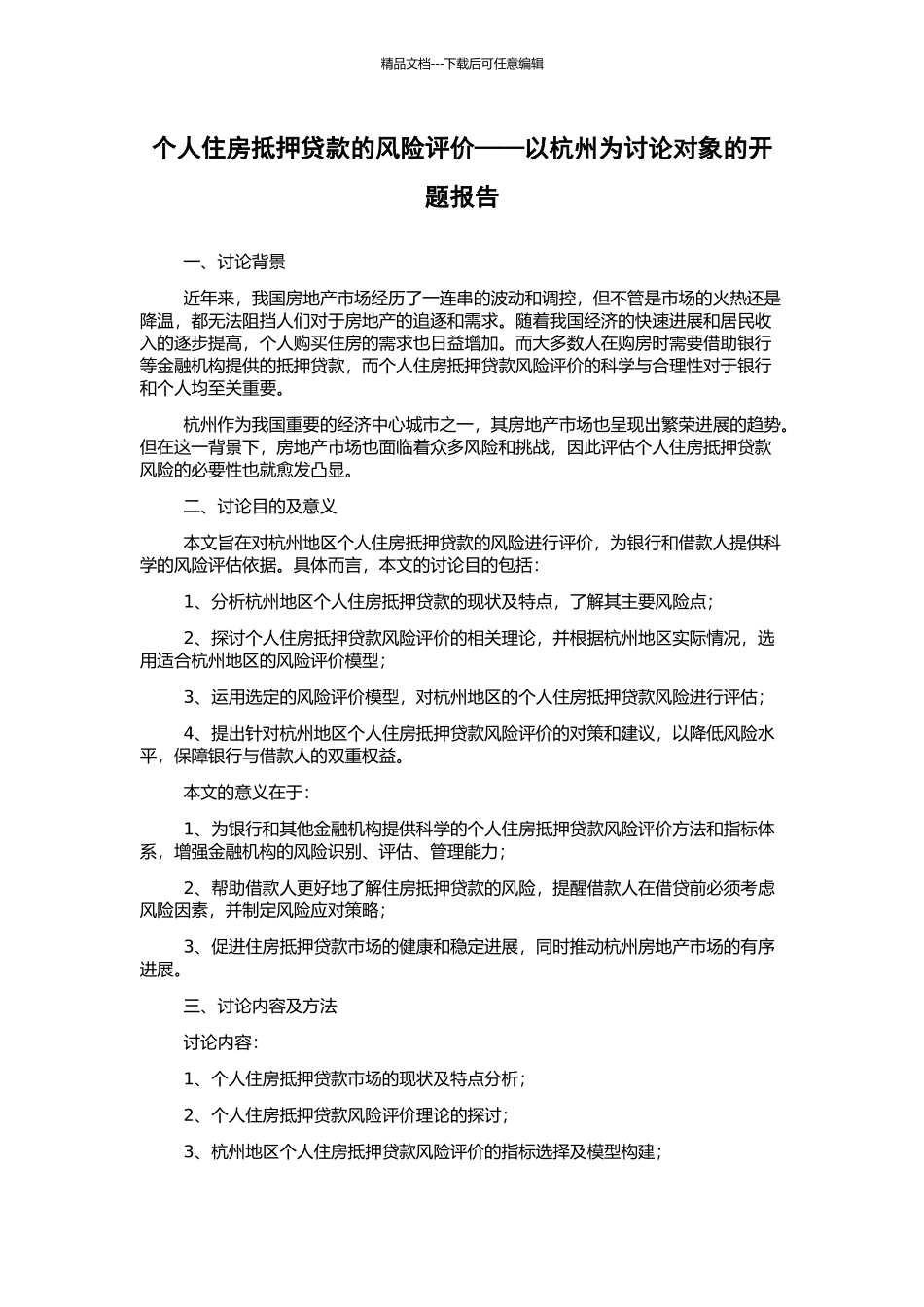 精品文档---下载后可任意编辑

个人住房抵押贷款的风险评价——以杭州为讨论对象的开题报告

一、讨论背景

近年来，我国房地产市场经历了一连串的波动和调控，但不管是市场的火热还是降温，都无法阻挡人们对于房地产的追逐和需求。随着我国经济的快速进展和居民收入的逐步提高，个人购买住房的需求也日益增加。而大多数人在购房时需要借助银行等金融机构提供的抵押贷款，而个人住房抵押贷款风险评价的科学与合理性对于银行和个人均至关重要。

杭州作为我国重要的经济中心城市之一，其房地产市场也呈现出繁荣进展的趋势。但在这一背景下，房地产市场也面临着众多风险和挑战，因此评估个人住房抵押贷款风险的必要性也就愈发凸显。

二、讨论目的及意义

本文旨在对杭州地区个人住房抵押贷款的风险进行评价，为银行和借款人提供科学的风险评估依据。具体而言，本文的讨论目的包括：

1、分析杭州地区个人住房抵押贷款的现状及特点，了解其主要风险点；

2、探讨个人住房抵押贷款风险评价的相关理论，并根据杭州地区实际情况，选用适合杭州地区的风险评价模型；

3、运用选定的风险评价模型，对杭州地区的个人住房抵押贷款风险进行评估；

4、提出针对杭州地区个人住房抵押贷款风险评价的对策和建议，以降低风险水平，保障银行与借款人的双重权益。

本文的意义在于：

1、为银行和其他金融机构提供科学的个人住房抵押贷款风险评价方法和指标体系，增强金融机构的风险识别、评估、管理能力；

2、帮助借款人更好地了解住房抵押贷款的风险，提醒借款人在借贷前必须考虑风险因素，并制定风险应对策略；

3、促进住房抵押贷款市场的健康和稳定进展，同时推动杭州房地产市场的有序进展。

三、讨论内容及方法

讨论内容：

1、个人住房抵押贷款市场的现状及特点分析；

2、个人住房抵押贷款风险评价理论的探讨；

3、杭州地区个人住房抵押贷款风险评价的指标选择及模型构建；